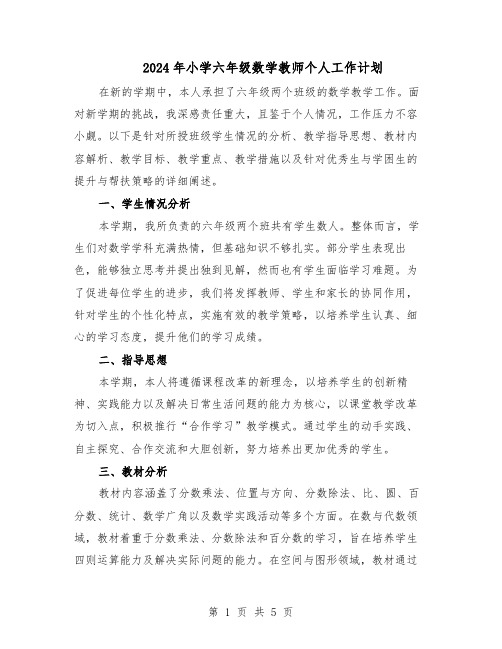 2024年小学六年级数学教师个人工作计划

在新的学期中，本人承担了六年级两个班级的数学教学工作。面对新学期的挑战，我深感责任重大，且鉴于个人情况，工作压力不容小觑。以下是针对所授班级学生情况的分析、教学指导思想、教材内容解析、教学目标、教学重点、教学措施以及针对优秀生与学困生的提升与帮扶策略的详细阐述。

一、学生情况分析

本学期，我所负责的六年级两个班共有学生数人。整体而言，学生们对数学学科充满热情，但基础知识不够扎实。部分学生表现出色，能够独立思考并提出独到见解，然而也有学生面临学习难题。为了促进每位学生的进步，我们将发挥教师、学生和家长的协同作用，针对学生的个性化特点，实施有效的教学策略，以培养学生认真、细心的学习态度，提升他们的学习成绩。

二、指导思想

本学期，本人将遵循课程改革的新理念，以培养学生的创新精神、实践能力以及解决日常生活问题的能力为核心，以课堂教学改革为切入点，积极推行“合作学习”教学模式。通过学生的动手实践、自主探究、合作交流和大胆创新，努力培养出更加优秀的学生。

三、教材分析

教材内容涵盖了分数乘法、位置与方向、分数除法、比、圆、百分数、统计、数学广角以及数学实践活动等多个方面。在数与代数领域，教材着重于分数乘法、分数除法和百分数的学习，旨在培养学生四则运算能力及解决实际问题的能力。在空间与图形领域，教材通过

第 1 页 共 5 页